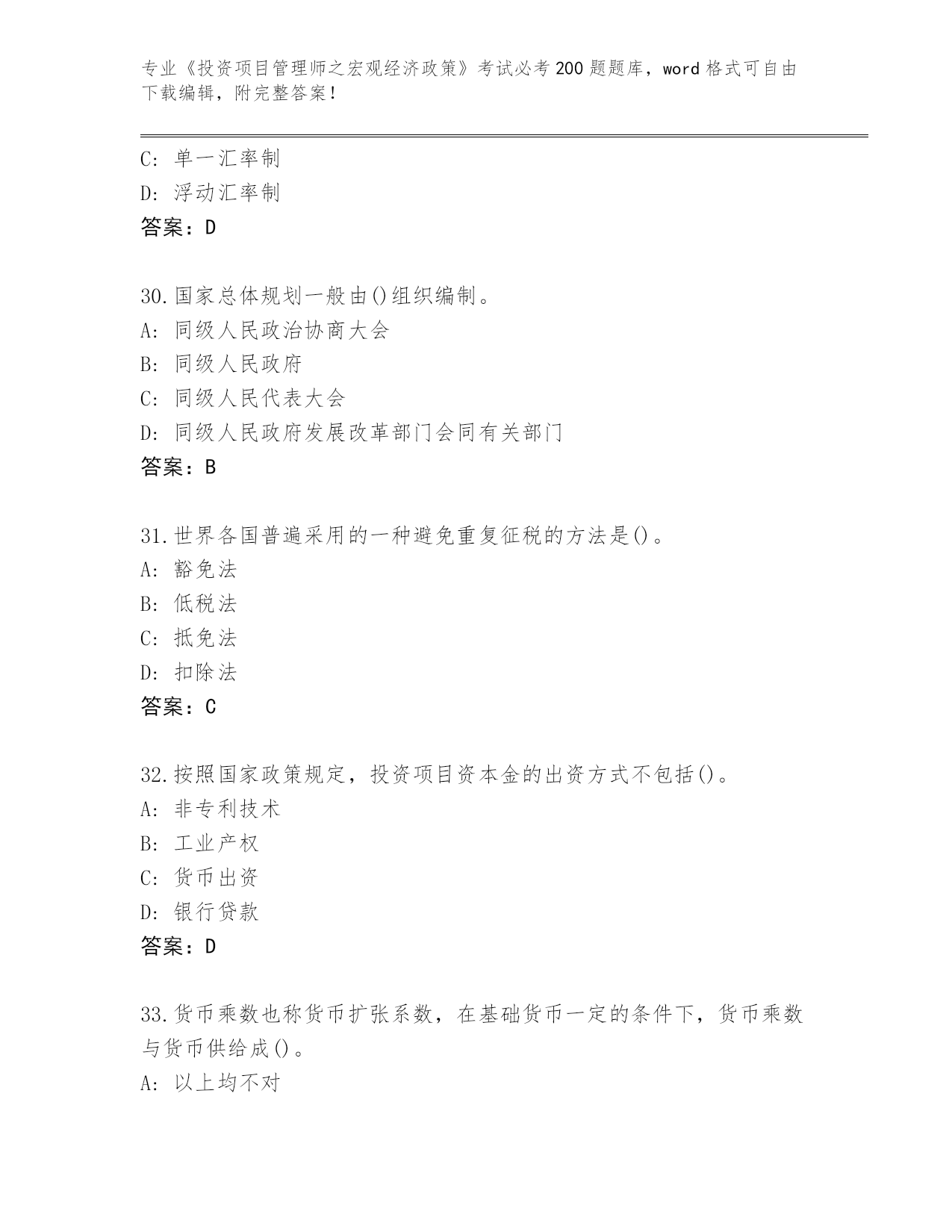 专业《投资项目管理师之宏观经济政策》考试必考200题题库，word格式可自由下载编辑，附完整答案！

C: 单一汇率制
D: 浮动汇率制
答案：D

30.国家总体规划一般由()组织编制。
A: 同级人民政治协商大会
B: 同级人民政府
C: 同级人民代表大会
D: 同级人民政府发展改革部门会同有关部门
答案：B

31.世界各国普遍采用的一种避免重复征税的方法是()。
A: 豁免法
B: 低税法
C: 抵免法
D: 扣除法
答案：C

32.按照国家政策规定，投资项目资本金的出资方式不包括()。
A: 非专利技术
B: 工业产权
C: 货币出资
D: 银行贷款
答案：D

33.货币乘数也称货币扩张系数，在基础货币一定的条件下，货币乘数与货币供给成()。
A: 以上均不对